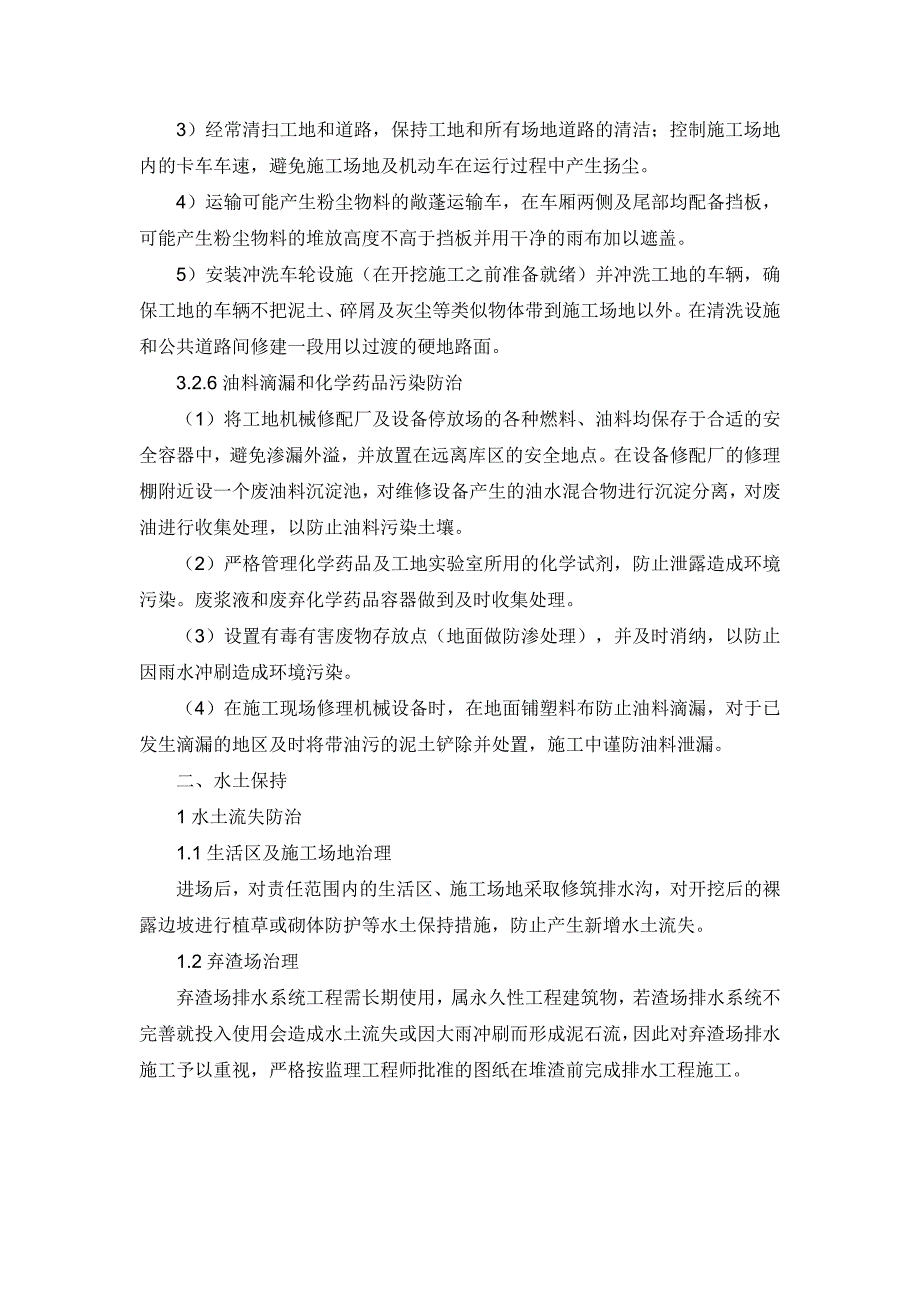 3）经常清扫工地和道路，保持工地和所有场地道路的清洁；控制施工场地内的卡车车速，避免施工场地及机动车在运行过程中产生扬尘。

4）运输可能产生粉尘物料的敞蓬运输车，在车厢两侧及尾部均配备挡板，可能产生粉尘物料的堆放高度不高于挡板并用干净的雨布加以遮盖。

5）安装冲洗车轮设施（在开挖施工之前准备就绪）并冲洗工地的车辆，确保工地的车辆不把泥土、碎屑及灰尘等类似物体带到施工场地以外。在清洗设施和公共道路间修建一段用以过渡的硬地路面。

3.2.6 油料滴漏和化学药品污染防治

（1）将工地机械修配厂及设备停放场的各种燃料、油料均保存于合适的安全容器中，避免渗漏外溢，并放置在远离库区的安全地点。在设备修配厂的修理棚附近设一个废油料沉淀池，对维修设备产生的油水混合物进行沉淀分离，对废油进行收集处理，以防止油料污染土壤。

（2）严格管理化学药品及工地实验室所用的化学试剂，防止泄露造成环境污染。废浆液和废弃化学药品容器做到及时收集处理。

（3）设置有毒有害废物存放点（地面做防渗处理），并及时消纳，以防止因雨水冲刷造成环境污染。

（4）在施工现场修理机械设备时，在地面铺塑料布防止油料滴漏，对于已发生滴漏的地区及时将带油污的泥土铲除并处置，施工中谨防油料泄漏。

二、水土保持

1 水土流失防治

1.1 生活区及施工场地治理

进场后，对责任范围内的生活区、施工场地采取修筑排水沟，对开挖后的裸露边坡进行植草或砌体防护等水土保持措施，防止产生新增水土流失。

1.2 弃渣场治理

弃渣场排水系统工程需长期使用，属永久性工程建筑物，若渣场排水系统不完善就投入使用会造成水土流失或因大雨冲刷而形成泥石流，因此对弃渣场排水施工予以重视，严格按监理工程师批准的图纸在堆渣前完成排水工程施工。